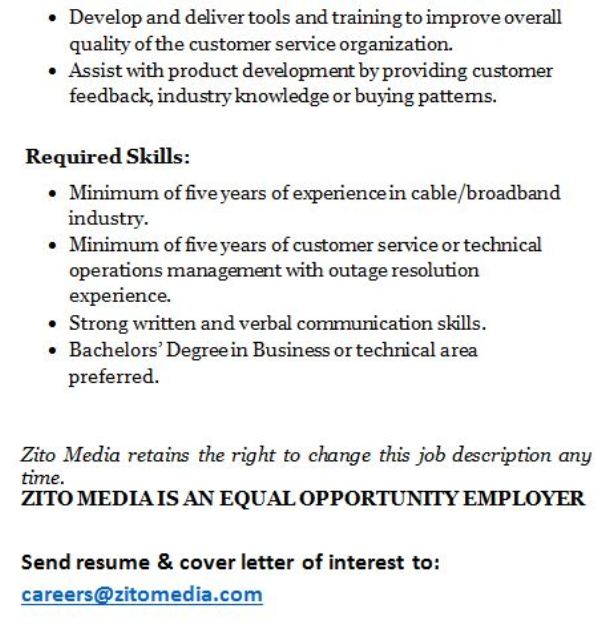 • Develop and deliver tools and training to improve overall quality of the customer service organization.
• Assist with product development by providing customer feedback, industry knowledge or buying patterns.

Required Skills:

• Minimum of five years of experience in cable/broadband industry.
• Minimum of five years of customer service or technical operations management with outage resolution experience.
• Strong written and verbal communication skills.
• Bachelors' Degree in Business or technical area preferred.

Zito Media retains the right to change this job description any time.
ZITO MEDIA IS AN EQUAL OPPORTUNITY EMPLOYER

Send resume & cover letter of interest to:
careers@zitomedia.com